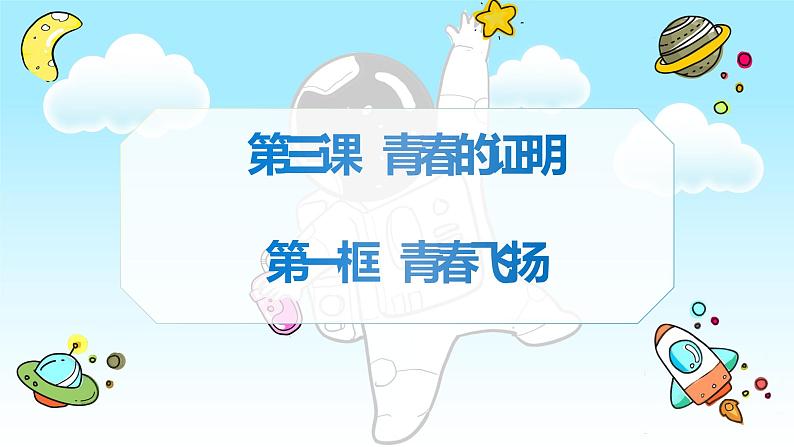 第三课 青春的证明

第一框 青春飞扬